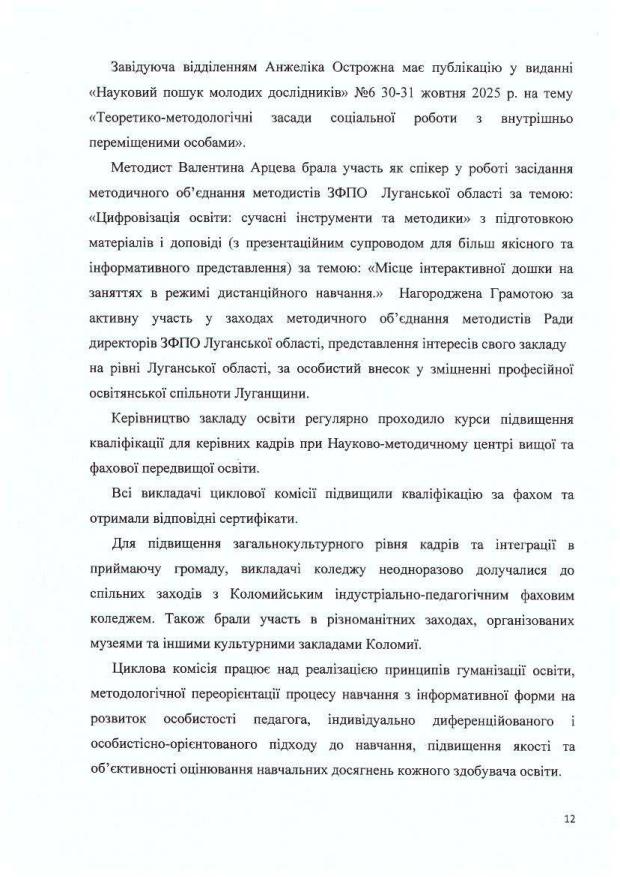 Завідуюча відділенням Анжеліка Острожна має публікацію у виданні «Науковий пошук молодих дослідників» №6 30-31 жовтня 2025 р. на тему «Теоретико-методологічні засади соціальної роботи з внутрішньо переміщеними особами».

Методист Валентина Арцева брала участь як спікер у роботі засідання методичного об'єднання методистів ЗФПО Луганської області за темою: «Цифровізація освіти: сучасні інструменти та методики» з підготовкою матеріалів і доповіді (з презентаційним супроводом для більш якісного та інформативного представлення) за темою: «Місце інтерактивної дошки на заняттях в режимі дистанційного навчання.» Нагороджена Грамотою за активну участь у заходах методичного об'єднання методистів Ради директорів ЗФПО Луганської області, представлення інтересів свого закладу на рівні Луганської області, за особистий внесок у зміцненні професійної освітянської спільноти Луганщини.

Керівництво закладу освіти регулярно проходило курси підвищення кваліфікації для керівних кадрів при Науково-методичному центрі вищої та фахової передвищої освіти.

Всі викладачі циклової комісії підвищили кваліфікацію за фахом та отримали відповідні сертифікати.

Для підвищення загальнокультурного рівня кадрів та інтеграції в приймаючу громаду, викладачі коледжу неодноразово долучалися до спільних заходів з Коломийським індустріально-педагогічним фаховим коледжем. Також брали участь в різноманітних заходах, організованих музеями та іншими культурними закладами Коломиї.

Циклова комісія працює над реалізацією принципів гуманізації освіти, методологічної переорієнтації процесу навчання з інформативної форми на розвиток особистості педагога, індивідуально диференційованого і особистісно-орієнтованого підходу до навчання, підвищення якості та об'єктивності оцінювання навчальних досягнень кожного здобувача освіти.

12